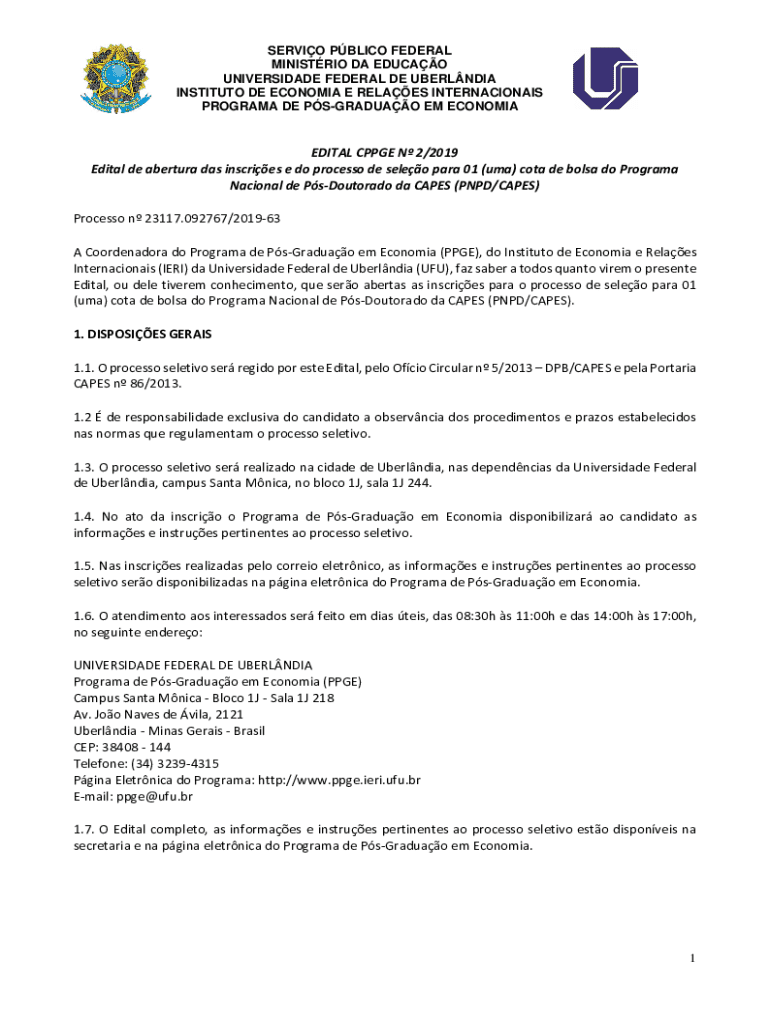 SERVIÇO PÚBLICO FEDERAL
MINISTÉRIO DA EDUCAÇÃO
UNIVERSIDADE FEDERAL DE UBERLÂNDIA
INSTITUTO DE ECONOMIA E RELAÇÕES INTERNACIONAIS
PROGRAMA DE PÓS-GRADUAÇÃO EM ECONOMIA

EDITAL CPPGE Nº 2/2019
Edital de abertura das inscrições e do processo de seleção para 01 (uma) cota de bolsa do Programa Nacional de Pós-Doutorado da CAPES (PNPD/CAPES)

Processo nº 23117.092767/2019-63

A Coordenadora do Programa de Pós-Graduação em Economia (PPGE), do Instituto de Economia e Relações Internacionais (IERI) da Universidade Federal de Uberlândia (UFU), faz saber a todos quanto virem o presente Edital, ou dele tiverem conhecimento, que serão abertas as inscrições para o processo de seleção para 01 (uma) cota de bolsa do Programa Nacional de Pós-Doutorado da CAPES (PNPD/CAPES).

1. DISPOSIÇÕES GERAIS

1.1. O processo seletivo será regido por este Edital, pelo Ofício Circular nº 5/2013 – DPB/CAPES e pela Portaria CAPES nº 86/2013.

1.2 É de responsabilidade exclusiva do candidato a observância dos procedimentos e prazos estabelecidos nas normas que regulamentam o processo seletivo.

1.3. O processo seletivo será realizado na cidade de Uberlândia, nas dependências da Universidade Federal de Uberlândia, campus Santa Mônica, no bloco 1J, sala 1J 244.

1.4. No ato da inscrição o Programa de Pós-Graduação em Economia disponibilizará ao candidato as informações e instruções pertinentes ao processo seletivo.

1.5. Nas inscrições realizadas pelo correio eletrônico, as informações e instruções pertinentes ao processo seletivo serão disponibilizadas na página eletrônica do Programa de Pós-Graduação em Economia.

1.6. O atendimento aos interessados será feito em dias úteis, das 08:30h às 11:00h e das 14:00h às 17:00h, no seguinte endereço:

UNIVERSIDADE FEDERAL DE UBERLÂNDIA
Programa de Pós-Graduação em Economia (PPGE)
Campus Santa Mônica - Bloco 1J - Sala 1J 218
Av. João Naves de Ávila, 2121
Uberlândia - Minas Gerais - Brasil
CEP: 38408 - 144
Telefone: (34) 3239-4315
Página Eletrônica do Programa: http://www.ppge.ieri.ufu.br
E-mail: ppge@ufu.br

1.7. O Edital completo, as informações e instruções pertinentes ao processo seletivo estão disponíveis na secretaria e na página eletrônica do Programa de Pós-Graduação em Economia.

1